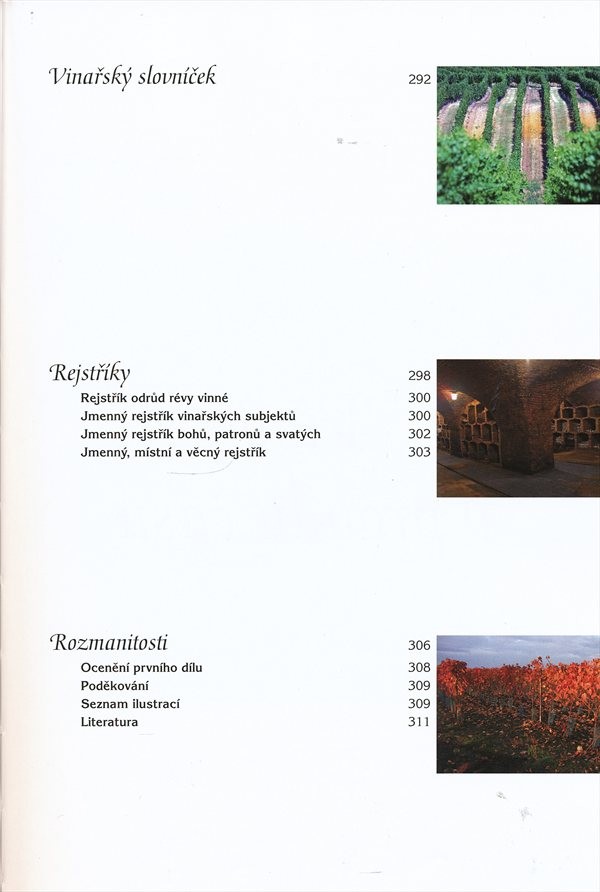 Vinařský slovníček 292

Rejstříky 298

Rejstřík odrůd révy vinné 300

Jmenný rejstřík vinařských subjektů 300

Jmenný rejstřík bohů, patronů a svatých 302

Jmenný, místní a věcný rejstřík 303

Rozmanitosti 306

Ocenění prvního dílu 308

Poděkování 309

Seznam ilustrací 309

Literatura 311